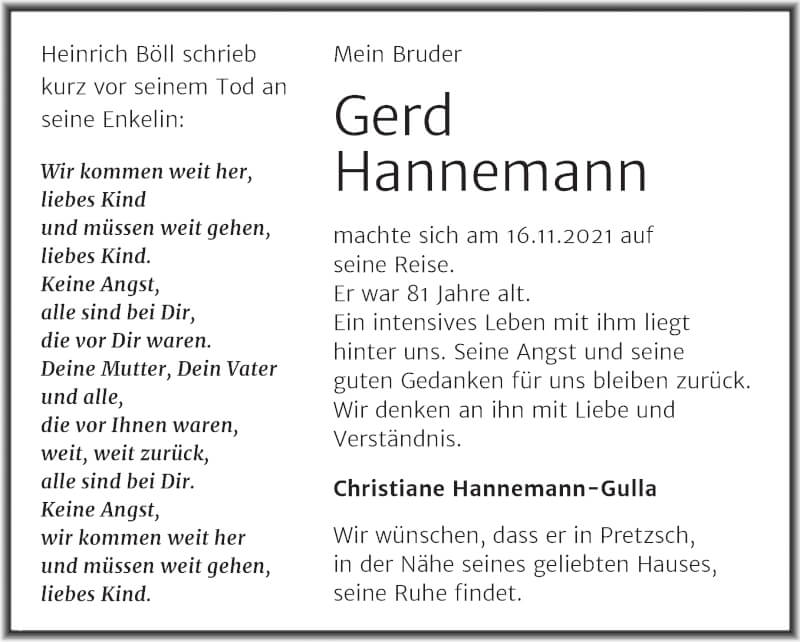 Heinrich Böll schrieb kurz vor seinem Tod an seine Enkelin:

Wir kommen weit her,
liebes Kind
und müssen weit gehen,
liebes Kind.
Keine Angst,
alle sind bei Dir,
die vor Dir waren.
Deine Mutter, Dein Vater
und alle,
die vor Ihnen waren,
weit, weit zurück,
alle sind bei Dir.
Keine Angst,
wir kommen weit her
und müssen weit gehen,
liebes Kind.

Mein Bruder

Gerd
Hannemann

machte sich am 16.11.2021 auf seine Reise.
Er war 81 Jahre alt.
Ein intensives Leben mit ihm liegt hinter uns. Seine Angst und seine guten Gedanken für uns bleiben zurück.
Wir denken an ihn mit Liebe und Verständnis.

Christiane Hannemann-Gulla

Wir wünschen, dass er in Pretzsch, in der Nähe seines geliebten Hauses, seine Ruhe findet.